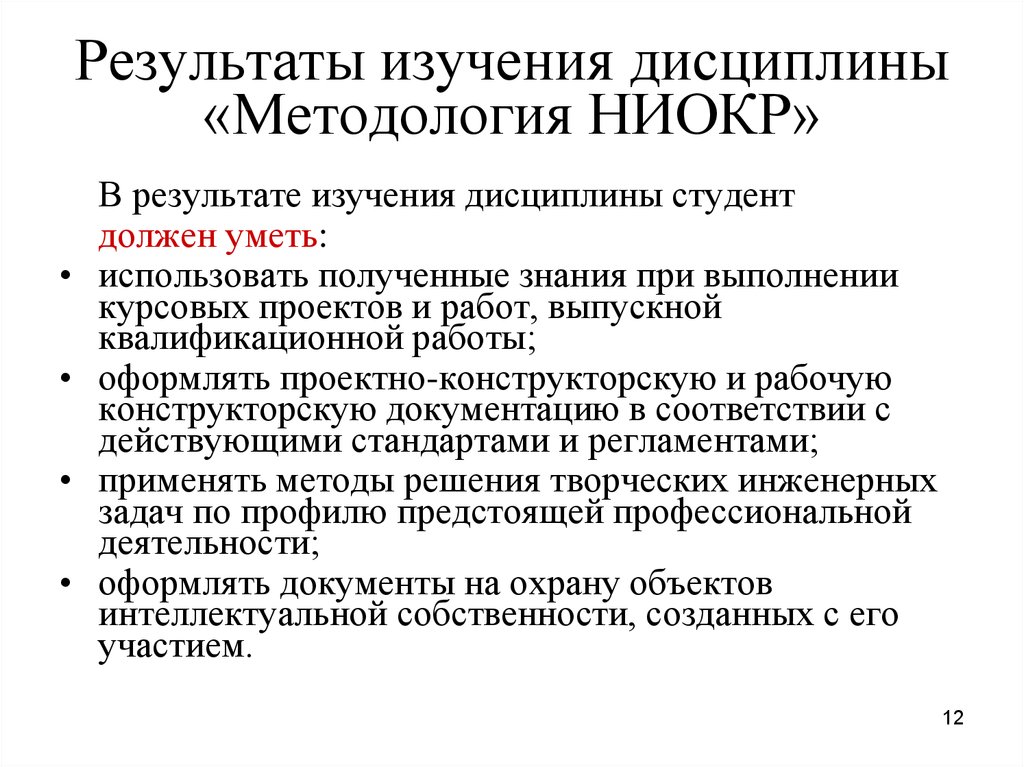 Результаты изучения дисциплины «Методология НИОКР»

В результате изучения дисциплины студент должен уметь:

• использовать полученные знания при выполнении курсовых проектов и работ, выпускной квалификационной работы;
• оформлять проектно-конструкторскую и рабочую конструкторскую документацию в соответствии с действующими стандартами и регламентами;
• применять методы решения творческих инженерных задач по профилю предстоящей профессиональной деятельности;
• оформлять документы на охрану объектов интеллектуальной собственности, созданных с его участием.

12